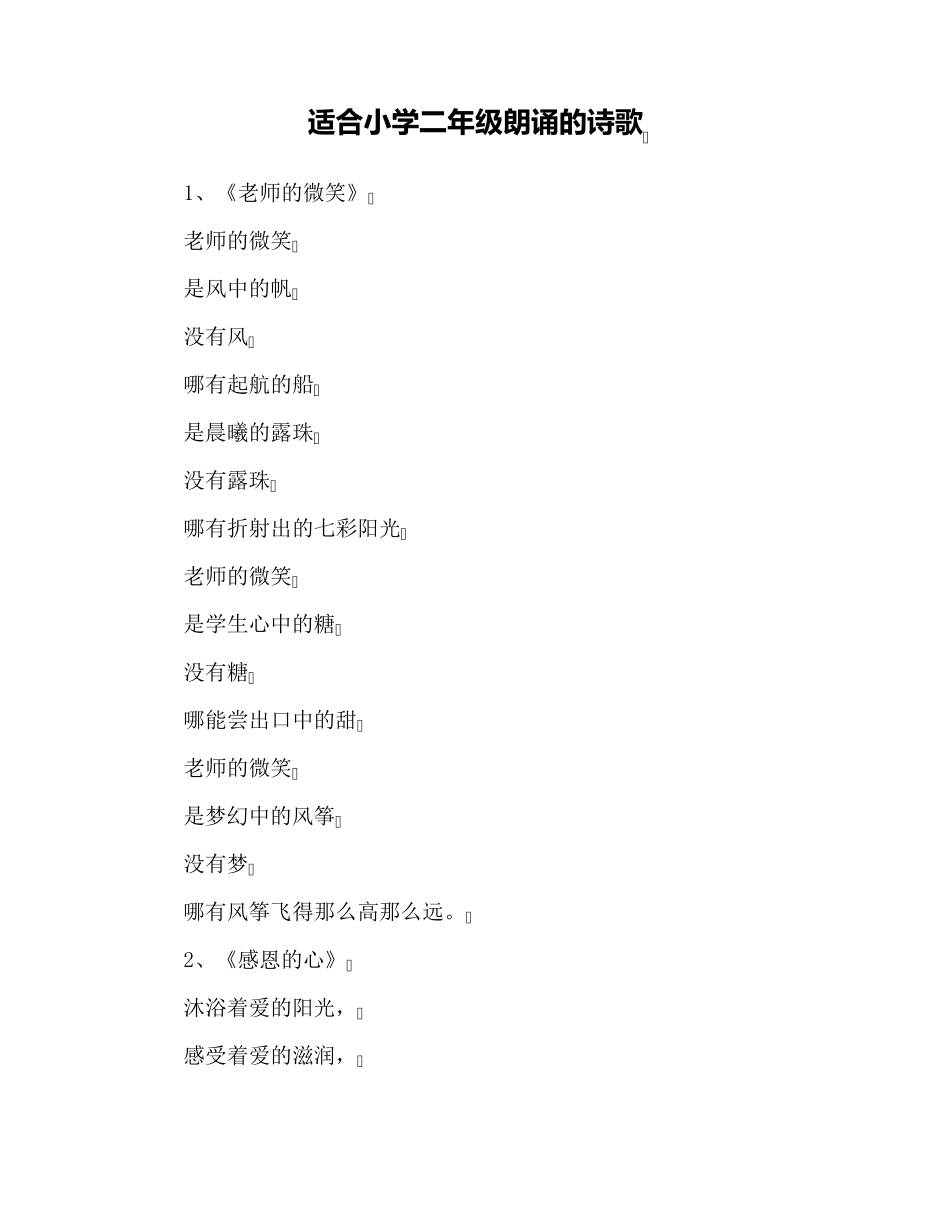 适合小学二年级朗诵的诗歌

1、《老师的微笑》

老师的微笑

是风中的帆

没有风

哪有起航的船

是晨曦的露珠

没有露珠

哪有折射出的七彩阳光

老师的微笑

是学生心中的糖

没有糖

哪能尝出口中的甜

老师的微笑

是梦幻中的风筝

没有梦

哪有风筝飞得那么高那么远。

2、《感恩的心》

沐浴着爱的阳光，

感受着爱的滋润，